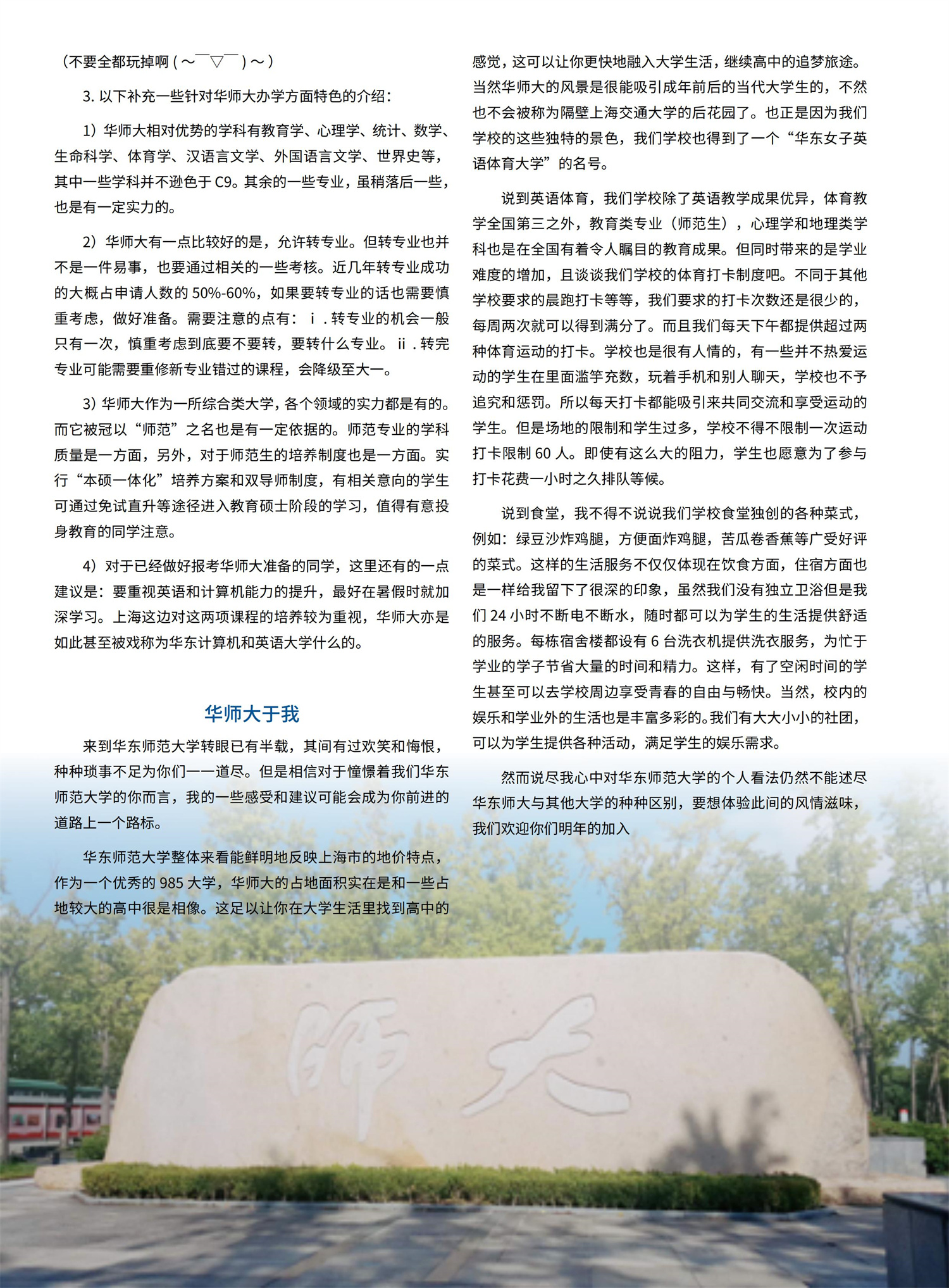 （不要全都玩掉啊 ( ～￣▽￣ ) ～）

3. 以下补充一些针对华师大办学方面特色的介绍：

1）华师大相对优势的学科有教育学、心理学、统计、数学、生命科学、体育学、汉语言文学、外国语言文学、世界史等，其中一些学科并不逊色于 C9。其余的一些专业，虽稍落后一些，也是有一定实力的。

2）华师大有一点比较好的是，允许转专业。但转专业也并不是一件易事，也要通过相关的一些考核。近几年转专业成功的大概占申请人数的 50%-60%，如果要转专业的话也需要慎重考虑，做好准备。需要注意的点有：ⅰ. 转专业的机会一般只有一次，慎重考虑到底要不要转，要转什么专业。ⅱ. 转完专业可能需要重修新专业错过的课程，会降级至大一。

3）华师大作为一所综合类大学，各个领域的实力都是有的。而它被冠以“师范”之名也是有一定依据的。师范专业的学科质量是一方面，另外，对于师范生的培养制度也是一方面。实行“本硕一体化”培养方案和双导师制度，有相关意向的学生可通过免试直升等途径进入教育硕士阶段的学习，值得有意投身教育的同学注意。

4）对于已经做好报考华师大准备的同学，这里还有的一点建议是：要重视英语和计算机能力的提升，最好在暑假时就加深学习。上海这边对这两项课程的培养较为重视，华师大亦是如此甚至被戏称为华东计算机和英语大学什么的。

华师大于我

来到华东师范大学转眼已有半载，其间有过欢笑和悔恨，种种琐事不足为你们一一道尽。但是相信对于憧憬着我们华东师范大学的你而言，我的一些感受和建议可能会成为你前进的道路上一个路标。

华东师范大学整体来看能鲜明地反映上海市的地价特点，作为一个优秀的 985 大学，华师大的占地面积实在是和一些占地较大的高中很是相像。这足以让你在大学生活里找到高中的感觉，这可以让你更快地融入大学生活，继续高中的追梦旅途。当然华师大的风景是很能吸引成年前后的当代大学生的，不然也不会被称为隔壁上海交通大学的后花园了。也正是因为我们学校的这些独特的景色，我们学校也得到了一个“华东女子英语体育大学”的名号。

说到英语体育，我们学校除了英语教学成果优异，体育教学全国第三之外，教育类专业（师范生），心理学和地理类学科也是在全国有着令人瞩目的教育成果。但同时带来的是学业难度的增加，且谈谈我们学校的体育打卡制度吧。不同于其他学校要求的晨跑打卡等等，我们要求的打卡次数还是很少的，每周两次就可以得到满分了。而且我们每天下午都提供超过两种体育运动的打卡。学校也是很有人情的，有一些并不热爱运动的学生在里面滥竽充数，玩着手机和别人聊天，学校也不予追究和惩罚。所以每天打卡都能吸引来共同交流和享受运动的学生。但是场地的限制和学生过多，学校不得不限制一次运动打卡限制 60 人。即使有这么大的阻力，学生也愿意为了参与打卡花费一小时之久排队等候。

说到食堂，我不得不说说我们学校食堂独创的各种菜式，例如：绿豆沙炸鸡腿，方便面炸鸡腿，苦瓜卷香蕉等广受好评的菜式。这样的生活服务不仅仅体现在饮食方面，住宿方面也是一样给我留下了很深的印象，虽然我们没有独立卫浴但是我们 24 小时不断电不断水，随时都可以为学生的生活提供舒适的服务。每栋宿舍楼都设有 6 台洗衣机提供洗衣服务，为忙于学业的学子节省大量的时间和精力。这样，有了空闲时间的学生甚至可以去学校周边享受青春的自由与畅快。当然，校内的娱乐和学业外的生活也是丰富多彩的。我们有大大小小的社团，可以为学生提供各种活动，满足学生的娱乐需求。

然而说尽我心中对华东师范大学的个人看法仍然不能述尽华东师大与其他大学的种种区别，要想体验此间的风情滋味，我们欢迎你们明年的加入

师大